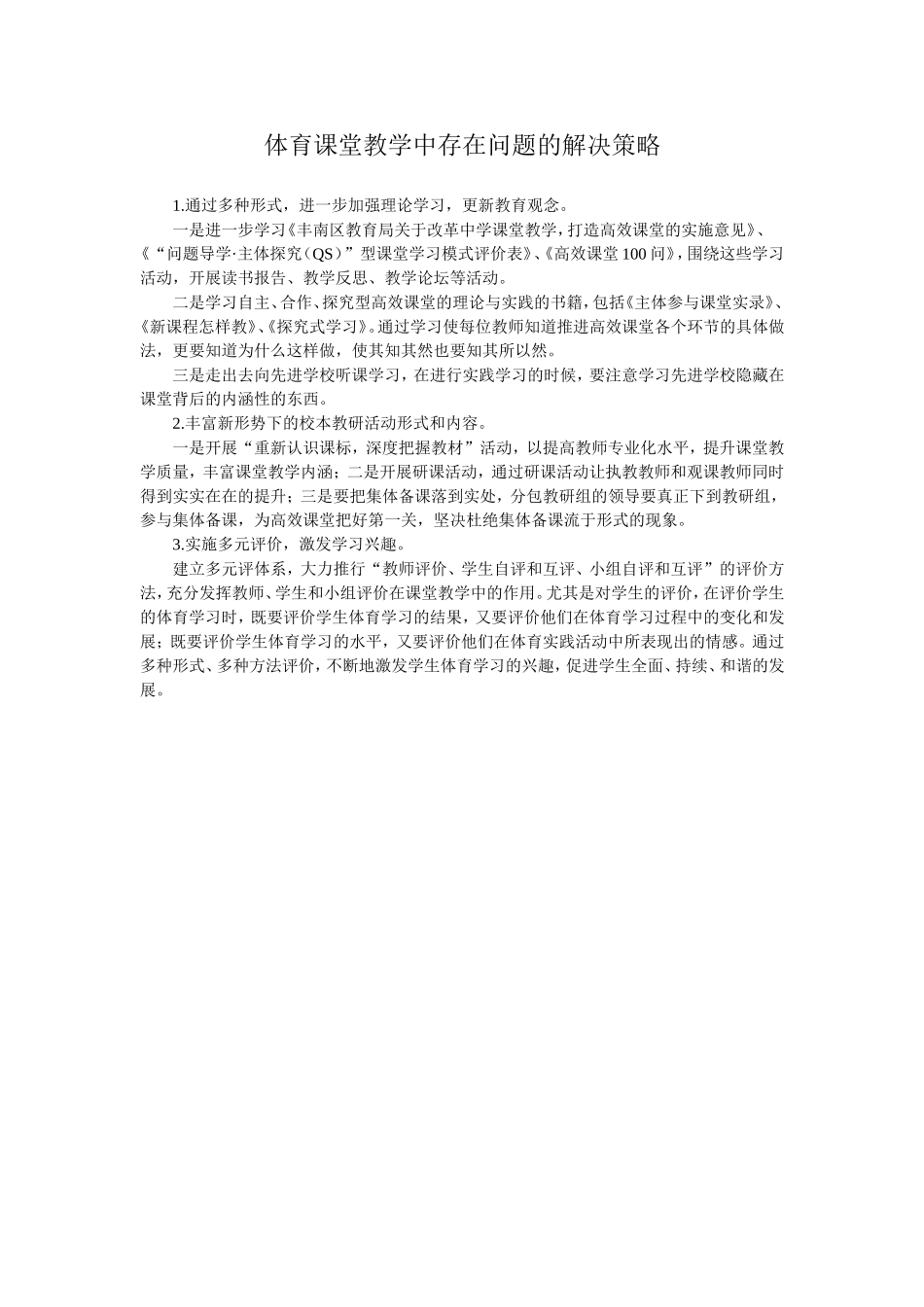 体育课堂教学中存在问题的解决策略

1.通过多种形式，进一步加强理论学习，更新教育观念。

一是进一步学习《丰南区教育局关于改革中学课堂教学，打造高效课堂的实施意见》、《“问题导学·主体探究（QS）”型课堂学习模式评价表》、《高效课堂100问》，围绕这些学习活动，开展读书报告、教学反思、教学论坛等活动。

二是学习自主、合作、探究型高效课堂的理论与实践的书籍，包括《主体参与课堂实录》、《新课程怎样教》、《探究式学习》。通过学习使每位教师知道推进高效课堂各个环节的具体做法，更要知道为什么这样做，使其知其然也要知其所以然。

三是走出去向先进学校听课学习，在进行实践学习的时候，要注意学习先进学校隐藏在课堂背后的内涵性的东西。

2.丰富新形势下的校本教研活动形式和内容。

一是开展“重新认识课标，深度把握教材”活动，以提高教师专业化水平，提升课堂教学质量，丰富课堂教学内涵；二是开展研课活动，通过研课活动让执教教师和观课教师同时得到实实在在的提升；三是要把集体备课落到实处，分包教研组的领导要真正下到教研组，参与集体备课，为高效课堂把好第一关，坚决杜绝集体备课流于形式的现象。

3.实施多元评价，激发学习兴趣。

建立多元评体系，大力推行“教师评价、学生自评和互评、小组自评和互评”的评价方法，充分发挥教师、学生和小组评价在课堂教学中的作用。尤其是对学生的评价，在评价学生的体育学习时，既要评价学生体育学习的结果，又要评价他们在体育学习过程中的变化和发展；既要评价学生体育学习的水平，又要评价他们在体育实践活动中所表现出的情感。通过多种形式、多种方法评价，不断地激发学生体育学习的兴趣，促进学生全面、持续、和谐的发展。